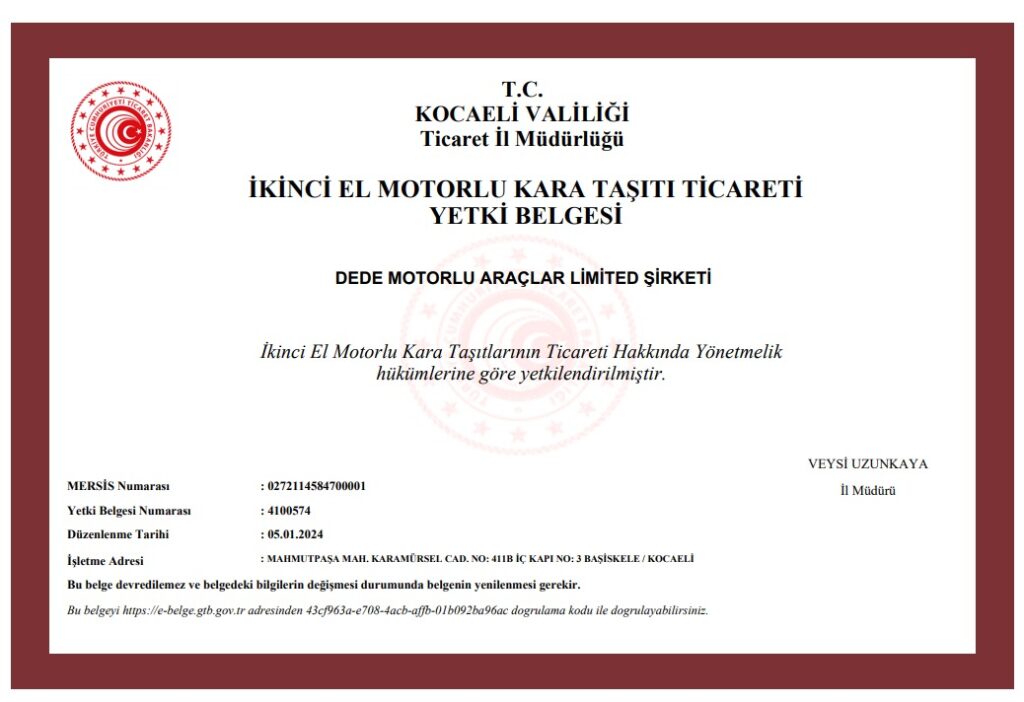 TÜRKİYE CUMHURİYETİ TİCARET BAKANLIĞI

T.C.
KOCAELİ VALİLİĞİ
Ticaret İl Müdürlüğü

İKİNCİ EL MOTORLU KARA TAŞITI TİCARETİ
YETKİ BELGESİ

DEDE MOTORLU ARAÇLAR LİMİTED ŞİRKETİ

İkinci El Motorlu Kara Taşıtlarının Ticareti Hakkında Yönetmelik hükümlerine göre yetkilendirilmiştir.

VEYSİ UZUNKAYA
İl Müdürü

MERSİS Numarası : 0272114584700001
Yetki Belgesi Numarası : 4100574
Düzenlenme Tarihi : 05.01.2024
İşletme Adresi : MAHMUTPAŞA MAH. KARAMÜRSEL CAD. NO: 411B İÇ KAPI NO: 3 BAŞİSKELE / KOCAELİ

Bu belge devredilemez ve belgedeki bilgilerin değişmesi durumunda belgenin yenilenmesi gerekir.

Bu belgeyi https://e-belge.gtb.gov.tr adresinden 43cf963a-e708-4acb-affb-01b092ba96ac dogrulama kodu ile dogrulayabilirsiniz.